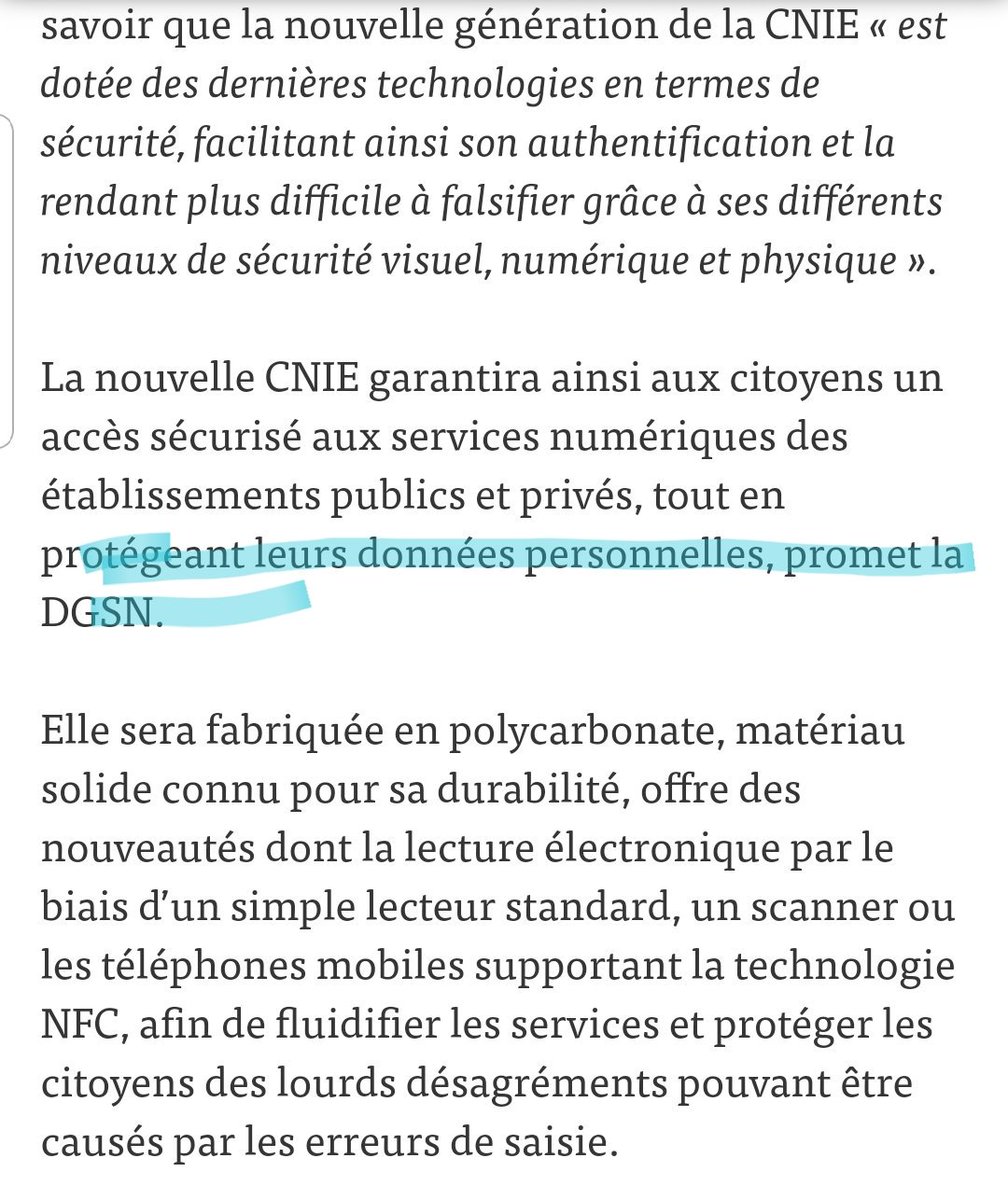 savoir que la nouvelle génération de la CNIE « est dotée des dernières technologies en termes de sécurité, facilitant ainsi son authentification et la rendant plus difficile à falsifier grâce à ses différents niveaux de sécurité visuel, numérique et physique ».

La nouvelle CNIE garantira ainsi aux citoyens un accès sécurisé aux services numériques des établissements publics et privés, tout en protégeant leurs données personnelles, promet la DGSN.

Elle sera fabriquée en polycarbonate, matériau solide connu pour sa durabilité, offre des nouveautés dont la lecture électronique par le biais d'un simple lecteur standard, un scanner ou les téléphones mobiles supportant la technologie NFC, afin de fluidifier les services et protéger les citoyens des lourds désagréments pouvant être causés par les erreurs de saisie.